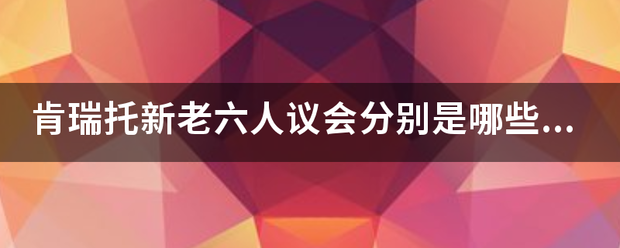 肯瑞托新老六人议会分别是哪些...